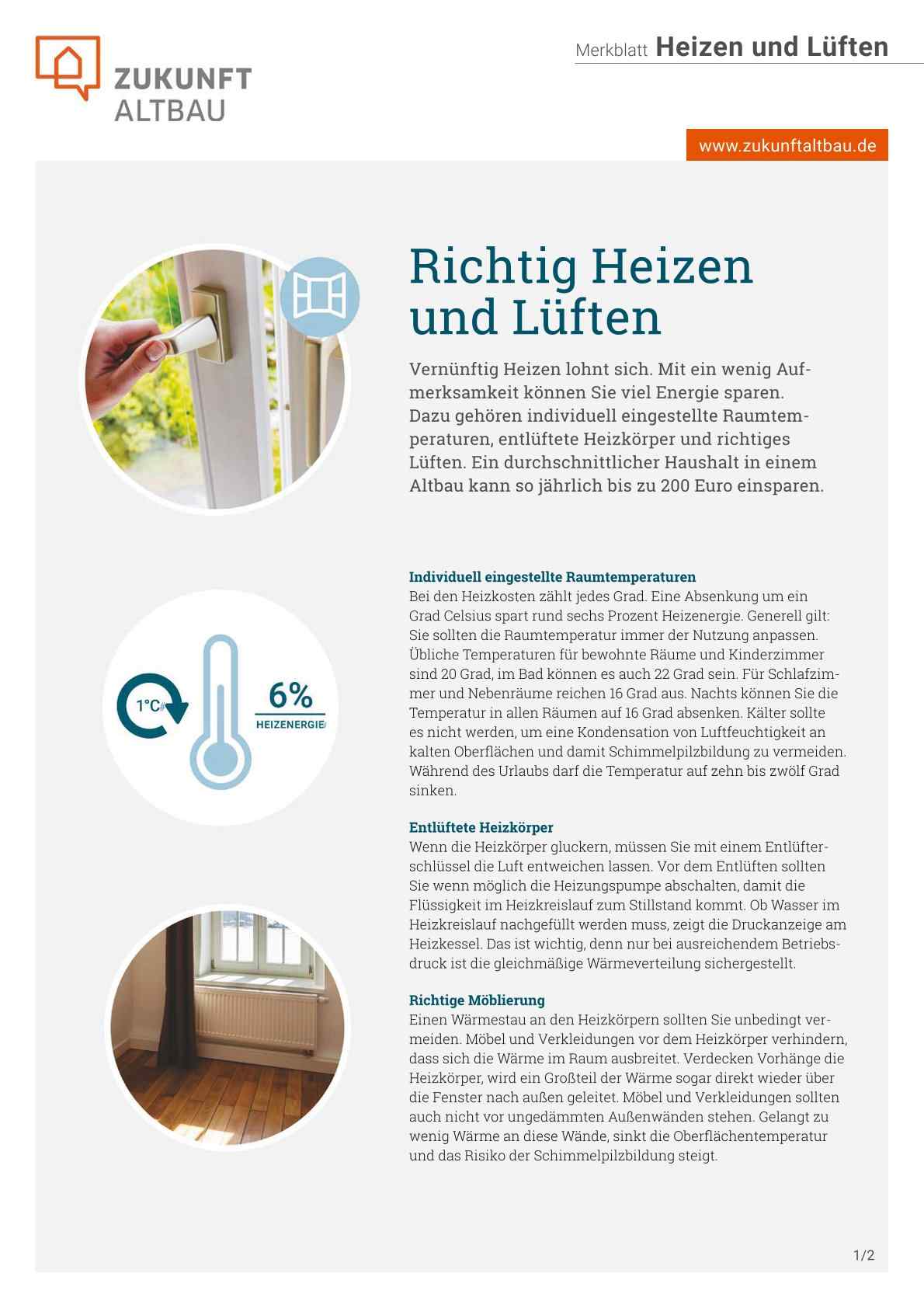 ZUKUNFT ALTBAU

Merkblatt Heizen und Lüften

www.zukunftaltbau.de

Richtig Heizen und Lüften

Vernünftig Heizen lohnt sich. Mit ein wenig Aufmerksamkeit können Sie viel Energie sparen. Dazu gehören individuell eingestellte Raumtemperaturen, entlüftete Heizkörper und richtiges Lüften. Ein durchschnittlicher Haushalt in einem Altbau kann so jährlich bis zu 200 Euro einsparen.

1°C

6%

HEIZENERGIE

Individuell eingestellte Raumtemperaturen
Bei den Heizkosten zählt jedes Grad. Eine Absenkung um ein Grad Celsius spart rund sechs Prozent Heizenergie. Generell gilt: Sie sollten die Raumtemperatur immer der Nutzung anpassen. Übliche Temperaturen für bewohnte Räume und Kinderzimmer sind 20 Grad, im Bad können es auch 22 Grad sein. Für Schlafzimmer und Nebenräume reichen 16 Grad aus. Nachts können Sie die Temperatur in allen Räumen auf 16 Grad absenken. Kälter sollte es nicht werden, um eine Kondensation von Luftfeuchtigkeit an kalten Oberflächen und damit Schimmelpilzbildung zu vermeiden. Während des Urlaubs darf die Temperatur auf zehn bis zwölf Grad sinken.

Entlüftete Heizkörper
Wenn die Heizkörper gluckern, müssen Sie mit einem Entlüfterschlüssel die Luft entweichen lassen. Vor dem Entlüften sollten Sie wenn möglich die Heizungspumpe abschalten, damit die Flüssigkeit im Heizkreislauf zum Stillstand kommt. Ob Wasser im Heizkreislauf nachgefüllt werden muss, zeigt die Druckanzeige am Heizkessel. Das ist wichtig, denn nur bei ausreichendem Betriebsdruck ist die gleichmäßige Wärmeverteilung sichergestellt.

Richtige Möblierung
Einen Wärmestau an den Heizkörpern sollten Sie unbedingt vermeiden. Möbel und Verkleidungen vor dem Heizkörper verhindern, dass sich die Wärme im Raum ausbreitet. Verdecken Vorhänge die Heizkörper, wird ein Großteil der Wärme sogar direkt wieder über die Fenster nach außen geleitet. Möbel und Verkleidungen sollten auch nicht vor ungedämmten Außenwänden stehen. Gelangt zu wenig Wärme an diese Wände, sinkt die Oberflächentemperatur und das Risiko der Schimmelpilzbildung steigt.

1/2